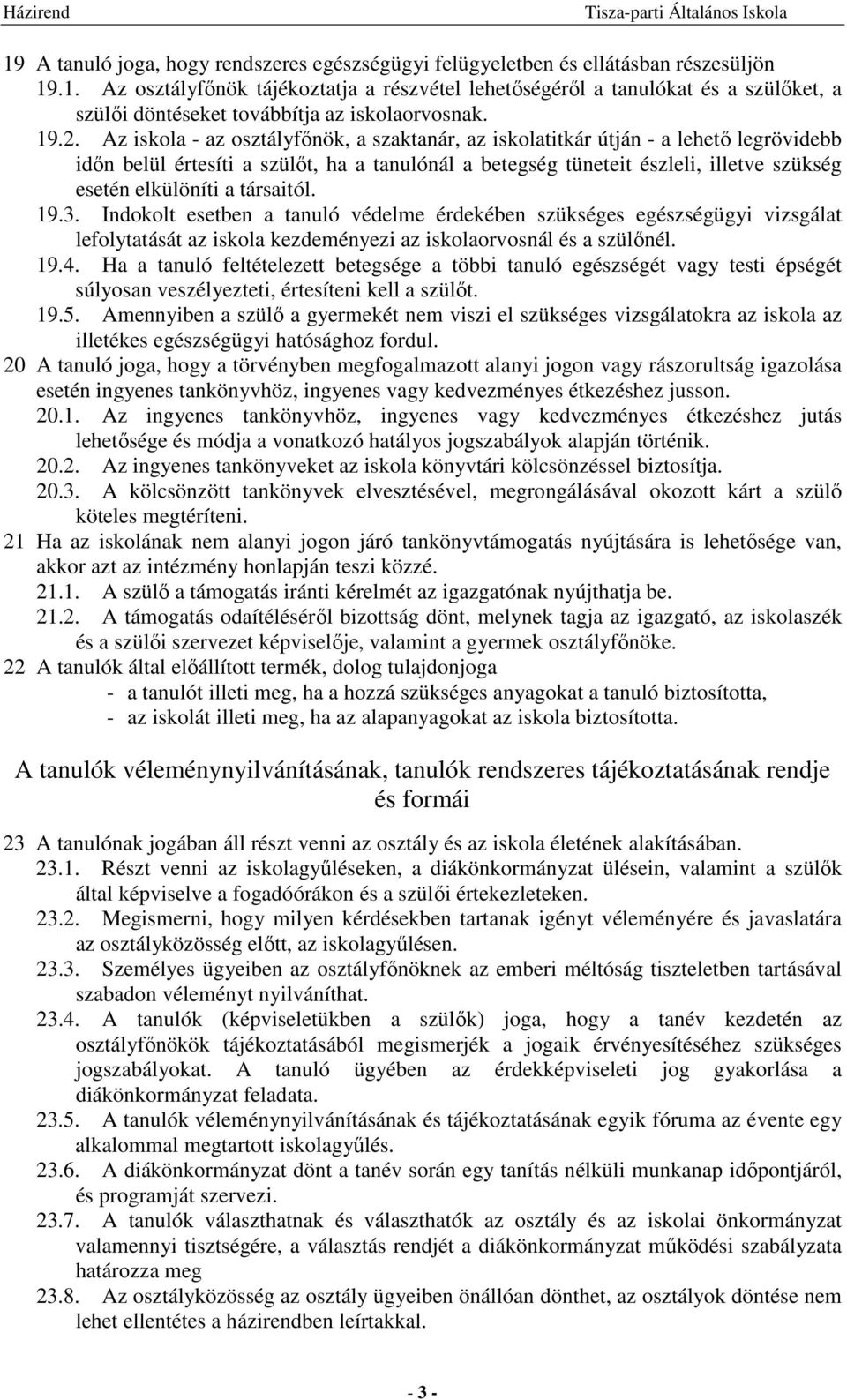 Házirend

Tisza-parti Általános Iskola

19 A tanuló joga, hogy rendszeres egészségügyi felügyeletben és ellátásban részesüljön

19.1. Az osztályfőnök tájékoztatja a részvétel lehetőségéről a tanulókat és a szülőket, a szülői döntéseket továbbítja az iskolaorvosnak.

19.2. Az iskola - az osztályfőnök, a szaktanár, az iskolatitkár útján - a lehető legrövidebb időn belül értesíti a szülőt, ha a tanulónál a betegség tüneteit észleli, illetve szükség esetén elkülöníti a társaitól.

19.3. Indokolt esetben a tanuló védelme érdekében szükséges egészségügyi vizsgálat lefolytatását az iskola kezdeményezi az iskolaorvosnál és a szülőnél.

19.4. Ha a tanuló feltételezett betegsége a többi tanuló egészségét vagy testi épségét súlyosan veszélyezteti, értesíteni kell a szülőt.

19.5. Amennyiben a szülő a gyermekét nem viszi el szükséges vizsgálatokra az iskola az illetékes egészségügyi hatósághoz fordul.

20 A tanuló joga, hogy a törvényben megfogalmazott alanyi jogon vagy rászorultság igazolása esetén ingyenes tankönyvhöz, ingyenes vagy kedvezményes étkezéshez jusson.

20.1. Az ingyenes tankönyvhöz, ingyenes vagy kedvezményes étkezéshez jutás lehetősége és módja a vonatkozó hatályos jogszabályok alapján történik.

20.2. Az ingyenes tankönyveket az iskola könyvtári kölcsönzéssel biztosítja.

20.3. A kölcsönzött tankönyvek elvesztésével, megrongálásával okozott kárt a szülő köteles megtéríteni.

21 Ha az iskolának nem alanyi jogon járó tankönyvtámogatás nyújtására is lehetősége van, akkor azt az intézmény honlapján teszi közzé.

21.1. A szülő a támogatás iránti kérelmét az igazgatónak nyújthatja be.

21.2. A támogatás odaítéléséről bizottság dönt, melynek tagja az igazgató, az iskolaszék és a szülői szervezet képviselője, valamint a gyermek osztályfőnöke.

22 A tanulók által előállított termék, dolog tulajdonjoga
- a tanulót illeti meg, ha a hozzá szükséges anyagokat a tanuló biztosította,
- az iskolát illeti meg, ha az alapanyagokat az iskola biztosította.

A tanulók véleménynyilvánításának, tanulók rendszeres tájékoztatásának rendje és formái

23 A tanulónak jogában áll részt venni az osztály és az iskola életének alakításában.

23.1. Részt venni az iskolagyűléseken, a diákönkormányzat ülésein, valamint a szülők által képviselve a fogadóórákon és a szülői értekezleteken.

23.2. Megismerni, hogy milyen kérdésekben tartanak igényt véleményére és javaslatára az osztályközösség előtt, az iskolagyűlésen.

23.3. Személyes ügyeiben az osztályfőnöknek az emberi méltóság tiszteletben tartásával szabadon véleményt nyilváníthat.

23.4. A tanulók (képviseletükben a szülők) joga, hogy a tanév kezdetén az osztályfőnökök tájékoztatásából megismerjék a jogaik érvényesítéséhez szükséges jogszabályokat. A tanuló ügyében az érdekképviseleti jog gyakorlása a diákönkormányzat feladata.

23.5. A tanulók véleménynyilvánításának és tájékoztatásának egyik fóruma az évente egy alkalommal megtartott iskolagyűlés.

23.6. A diákönkormányzat dönt a tanév során egy tanítás nélküli munkanap időpontjáról, és programját szervezi.

23.7. A tanulók választhatnak és választhatók az osztály és az iskolai önkormányzat valamennyi tisztségére, a választás rendjét a diákönkormányzat működési szabályzata határozza meg

23.8. Az osztályközösség az osztály ügyeiben önállóan dönthet, az osztályok döntése nem lehet ellentétes a házirendben leírtakkal.

- 3 -